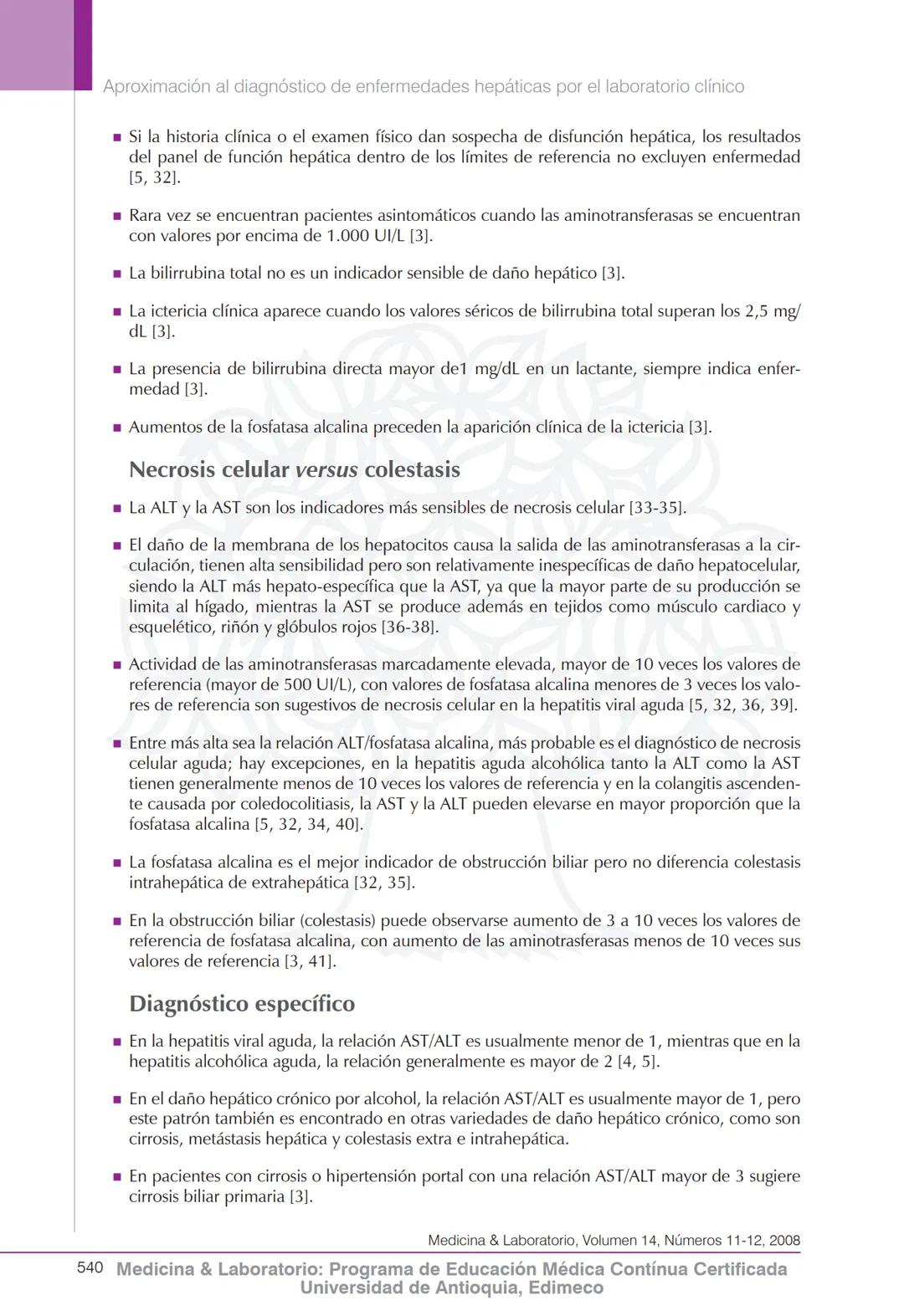 Aproximación al diagnóstico de enfermedades hepáticas por el laboratorio clínico

■ Si la historia clínica o el examen físico dan sospecha de disfunción hepática, los resultados del panel de función hepática dentro de los límites de referencia no excluyen enfermedad [5, 32].

■ Rara vez se encuentran pacientes asintomáticos cuando las aminotransferasas se encuentran con valores por encima de 1.000 UI/L [3].

■ La bilirrubina total no es un indicador sensible de daño hepático [3].

■ La ictericia clínica aparece cuando los valores séricos de bilirrubina total superan los 2,5 mg/dL [3].

■ La presencia de bilirrubina directa mayor de1 mg/dL en un lactante, siempre indica enfermedad [3].

■ Aumentos de la fosfatasa alcalina preceden la aparición clínica de la ictericia [3].

Necrosis celular versus colestasis

■ La ALT y la AST son los indicadores más sensibles de necrosis celular [33-35].

■ El daño de la membrana de los hepatocitos causa la salida de las aminotransferasas a la circulación, tienen alta sensibilidad pero son relativamente inespecíficas de daño hepatocelular, siendo la ALT más hepato-específica que la AST, ya que la mayor parte de su producción se limita al hígado, mientras la AST se produce además en tejidos como músculo cardiaco y esquelético, riñón y glóbulos rojos [36-38].

■ Actividad de las aminotransferasas marcadamente elevada, mayor de 10 veces los valores de referencia (mayor de 500 UI/L), con valores de fosfatasa alcalina menores de 3 veces los valores de referencia son sugestivos de necrosis celular en la hepatitis viral aguda [5, 32, 36, 39].

■ Entre más alta sea la relación ALT/fosfatasa alcalina, más probable es el diagnóstico de necrosis celular aguda; hay excepciones, en la hepatitis aguda alcohólica tanto la ALT como la AST tienen generalmente menos de 10 veces los valores de referencia y en la colangitis ascendente causada por coledocolitiasis, la AST y la ALT pueden elevarse en mayor proporción que la fosfatasa alcalina [5, 32, 34, 40].

■ La fosfatasa alcalina es el mejor indicador de obstrucción biliar pero no diferencia colestasis intrahepática de extrahepática [32, 35].

■ En la obstrucción biliar (colestasis) puede observarse aumento de 3 a 10 veces los valores de referencia de fosfatasa alcalina, con aumento de las aminotrasferasas menos de 10 veces sus valores de referencia [3, 41].

Diagnóstico específico

■ En la hepatitis viral aguda, la relación AST/ALT es usualmente menor de 1, mientras que en la hepatitis alcohólica aguda, la relación generalmente es mayor de 2 [4, 5].

■ En el daño hepático crónico por alcohol, la relación AST/ALT es usualmente mayor de 1, pero este patrón también es encontrado en otras variedades de daño hepático crónico, como son cirrosis, metástasis hepática y colestasis extra e intrahepática.

■ En pacientes con cirrosis o hipertensión portal con una relación AST/ALT mayor de 3 sugiere cirrosis biliar primaria [3].

Medicina & Laboratorio, Volumen 14, Números 11-12, 2008

540 Medicina & Laboratorio: Programa de Educación Médica Contínua Certificada
Universidad de Antioquia, Edimeco